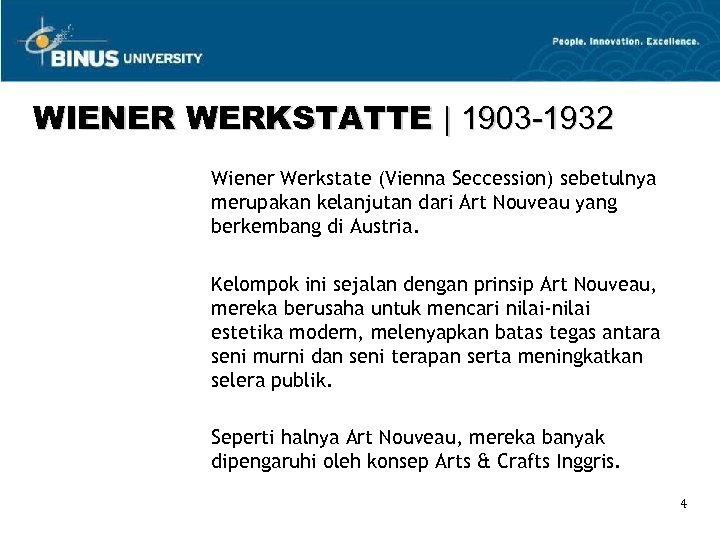 BINUS UNIVERSITY

People. Innovation. Excellence.

WIENER WERKSTATTE | 1903-1932

Wiener Werkstate (Vienna Seccession) sebetulnya merupakan kelanjutan dari Art Nouveau yang berkembang di Austria.

Kelompok ini sejalan dengan prinsip Art Nouveau, mereka berusaha untuk mencari nilai-nilai estetika modern, melenyapkan batas tegas antara seni murni dan seni terapan serta meningkatkan selera publik.

Seperti halnya Art Nouveau, mereka banyak dipengaruhi oleh konsep Arts & Crafts Inggris.

4